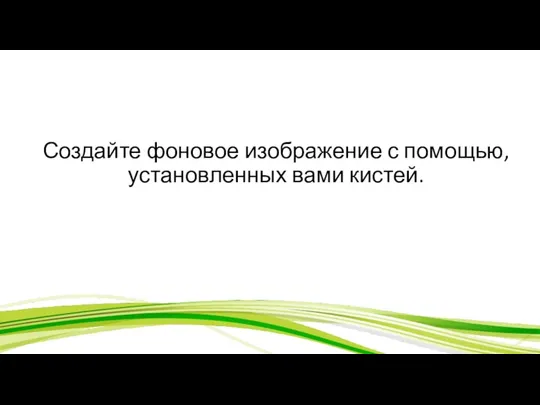 Создайте фоновое изображение с помощью, установленных вами кистей.